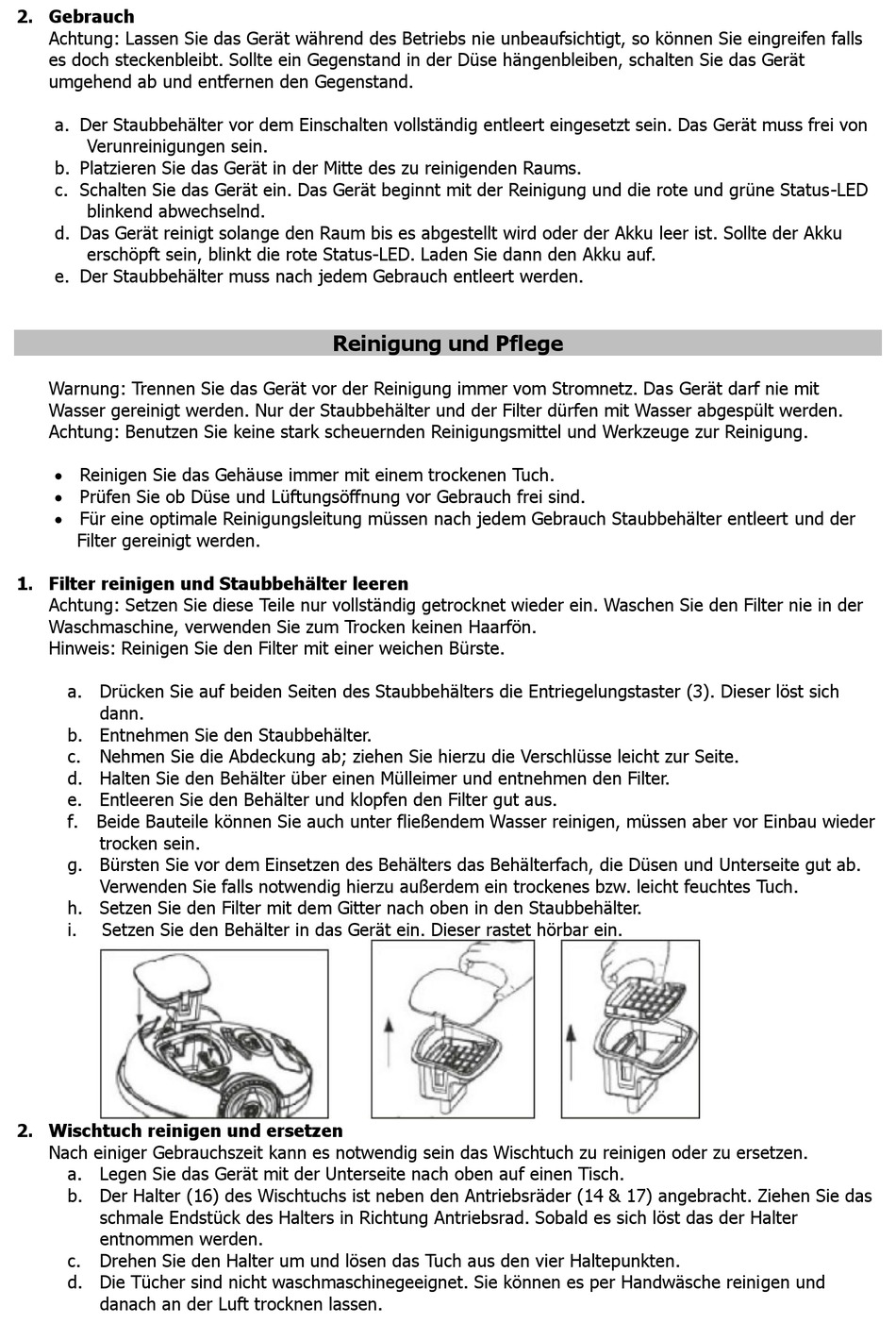 2. Gebrauch
Achtung: Lassen Sie das Gerät während des Betriebs nie unbeaufsichtigt, so können Sie eingreifen falls es doch steckenbleibt. Sollte ein Gegenstand in der Düse hängenbleiben, schalten Sie das Gerät umgehend ab und entfernen den Gegenstand.

a. Der Staubbehälter vor dem Einschalten vollständig entleert eingesetzt sein. Das Gerät muss frei von Verunreinigungen sein.
b. Platzieren Sie das Gerät in der Mitte des zu reinigenden Raums.
c. Schalten Sie das Gerät ein. Das Gerät beginnt mit der Reinigung und die rote und grüne Status-LED blinkend abwechselnd.
d. Das Gerät reinigt solange den Raum bis es abgestellt wird oder der Akku leer ist. Sollte der Akku erschöpft sein, blinkt die rote Status-LED. Laden Sie dann den Akku auf.
e. Der Staubbehälter muss nach jedem Gebrauch entleert werden.

Reinigung und Pflege

Warnung: Trennen Sie das Gerät vor der Reinigung immer vom Stromnetz. Das Gerät darf nie mit Wasser gereinigt werden. Nur der Staubbehälter und der Filter dürfen mit Wasser abgespült werden.
Achtung: Benutzen Sie keine stark scheuernden Reinigungsmittel und Werkzeuge zur Reinigung.

• Reinigen Sie das Gehäuse immer mit einem trockenen Tuch.
• Prüfen Sie ob Düse und Lüftungsöffnung vor Gebrauch frei sind.
• Für eine optimale Reinigungsleitung müssen nach jedem Gebrauch Staubbehälter entleert und der Filter gereinigt werden.

1. Filter reinigen und Staubbehälter leeren
Achtung: Setzen Sie diese Teile nur vollständig getrocknet wieder ein. Waschen Sie den Filter nie in der Waschmaschine, verwenden Sie zum Trocken keinen Haarfön.
Hinweis: Reinigen Sie den Filter mit einer weichen Bürste.

a. Drücken Sie auf beiden Seiten des Staubbehälters die Entriegelungstaster (3). Dieser löst sich dann.
b. Entnehmen Sie den Staubbehälter.
c. Nehmen Sie die Abdeckung ab; ziehen Sie hierzu die Verschlüsse leicht zur Seite.
d. Halten Sie den Behälter über einen Mülleimer und entnehmen den Filter.
e. Entleeren Sie den Behälter und klopfen den Filter gut aus.
f. Beide Bauteile können Sie auch unter fließendem Wasser reinigen, müssen aber vor Einbau wieder trocken sein.
g. Bürsten Sie vor dem Einsetzen des Behälters das Behälterfach, die Düsen und Unterseite gut ab. Verwenden Sie falls notwendig hierzu außerdem ein trockenes bzw. leicht feuchtes Tuch.
h. Setzen Sie den Filter mit dem Gitter nach oben in den Staubbehälter.
i. Setzen Sie den Behälter in das Gerät ein. Dieser rastet hörbar ein.

2. Wischtuch reinigen und ersetzen
Nach einiger Gebrauchszeit kann es notwendig sein das Wischtuch zu reinigen oder zu ersetzen.
a. Legen Sie das Gerät mit der Unterseite nach oben auf einen Tisch.
b. Der Halter (16) des Wischtuchs ist neben den Antriebsräder (14 & 17) angebracht. Ziehen Sie das schmale Endstück des Halters in Richtung Antriebsrad. Sobald es sich löst das der Halter entnommen werden.
c. Drehen Sie den Halter um und lösen das Tuch aus den vier Haltepunkten.
d. Die Tücher sind nicht waschmaschinegeeignet. Sie können es per Handwäsche reinigen und danach an der Luft trocknen lassen.